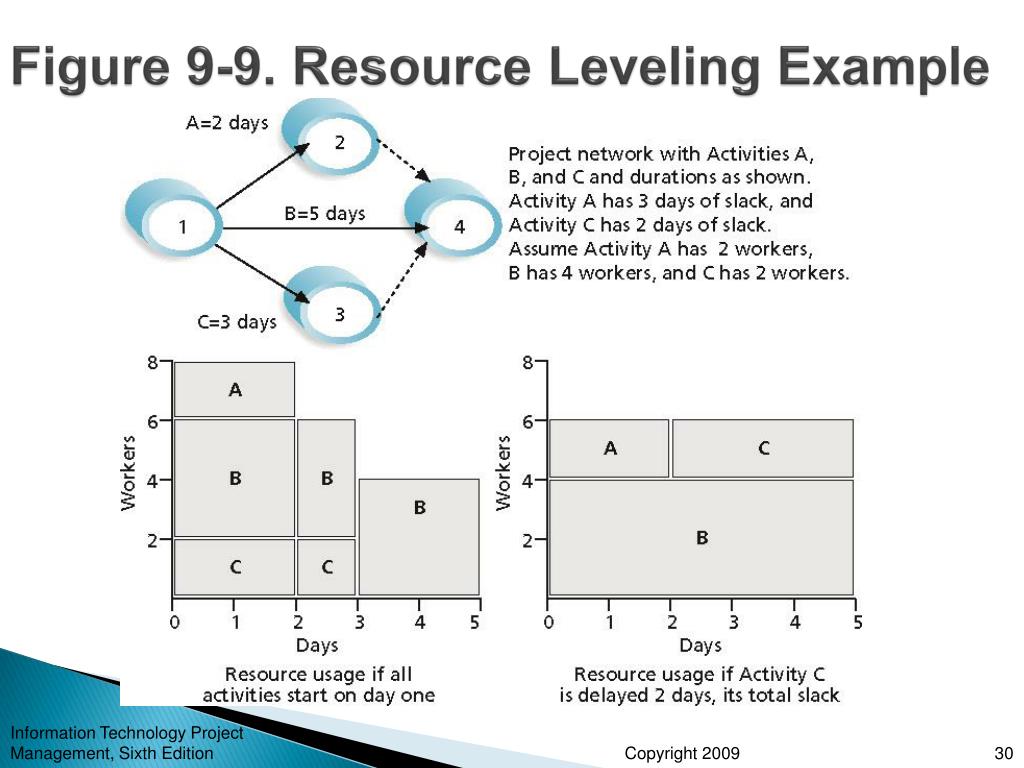 Figure 9-9. Resource Leveling Example

A=2 days
2
1
B=5 days
4
C=3 days
3

Project network with Activities A, B, and C and durations as shown. Activity A has 3 days of slack, and Activity C has 2 days of slack. Assume Activity A has 2 workers, B has 4 workers, and C has 2 workers.

8
6
4
2
Workers
A
B
B
B
C
C
0 1 2 3 4 5
Days
Resource usage if all activities start on day one

8
6
4
2
Workers
A
C
B
0 1 2 3 4 5
Days
Resource usage if Activity C is delayed 2 days, its total slack

Information Technology Project Management, Sixth Edition
Copyright 2009
30